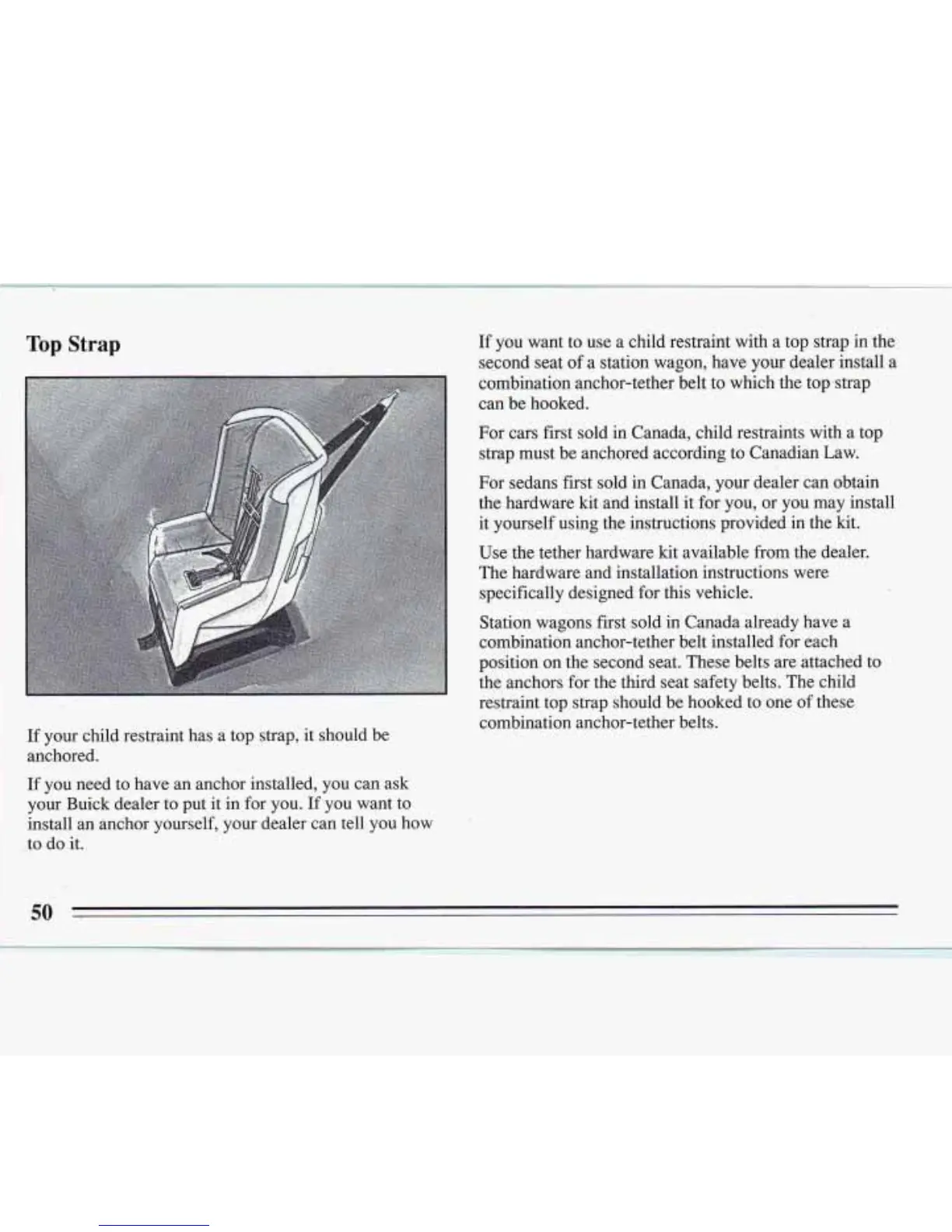 Top Strap

If your child restraint has a top strap, it should be anchored.

If you need to have an anchor installed, you can ask your Buick dealer to put it in for you. If you want to install an anchor yourself, your dealer can tell you how to do it.

If you want to use a child restraint with a top strap in the second seat of a station wagon, have your dealer install a combination anchor-tether belt to which the top strap can be hooked.

For cars first sold in Canada, child restraints with a top strap must be anchored according to Canadian Law.

For sedans first sold in Canada, your dealer can obtain the hardware kit and install it for you, or you may install it yourself using the instructions provided in the kit.

Use the tether hardware kit available from the dealer. The hardware and installation instructions were specifically designed for this vehicle.

Station wagons first sold in Canada already have a combination anchor-tether belt installed for each position on the second seat. These belts are attached to the anchors for the third seat safety belts. The child restraint top strap should be hooked to one of these combination anchor-tether belts.

50